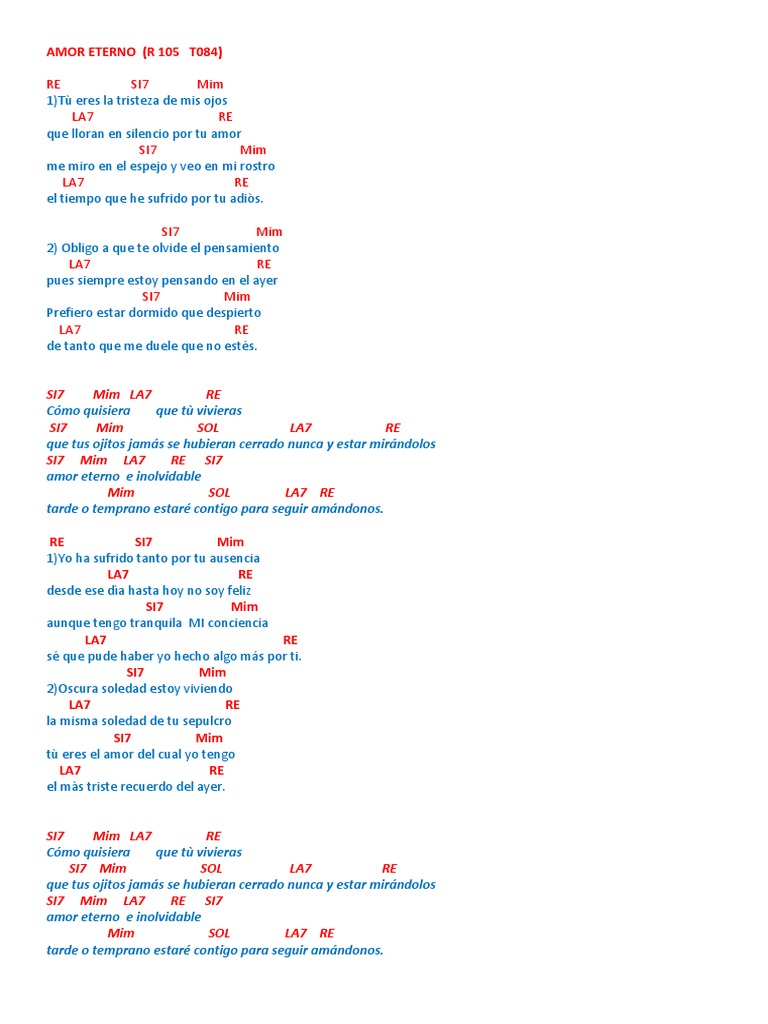 AMOR ETERNO (R 105 T084)

RE SI7 Mim
1)Tù eres la tristeza de mis ojos
LA7 RE
que lloran en silencio por tu amor
SI7 Mim
me miro en el espejo y veo en mi rostro
LA7 RE
el tiempo que he sufrido por tu adiòs.

SI7 Mim
2) Obligo a que te olvide el pensamiento
LA7 RE
pues siempre estoy pensando en el ayer
SI7 Mim
Prefiero estar dormido que despierto
LA7 RE
de tanto que me duele que no estés.

SI7 Mim LA7 RE
Cómo quisiera que tù vivieras
SI7 Mim SOL LA7 RE
que tus ojitos jamás se hubieran cerrado nunca y estar mirándolos
SI7 Mim LA7 RE SI7
amor eterno e inolvidable
Mim SOL LA7 RE
tarde o temprano estaré contigo para seguir amándonos.

RE SI7 Mim
1)Yo ha sufrido tanto por tu ausencia
LA7 RE
desde ese dia hasta hoy no soy feliz
SI7 Mim
aunque tengo tranquila MI conciencia
LA7 RE
sé que pude haber yo hecho algo más por ti.
SI7 Mim
2)Oscura soledad estoy viviendo
LA7 RE
la misma soledad de tu sepulcro
SI7 Mim
tù eres el amor del cual yo tengo
LA7 RE
el màs triste recuerdo del ayer.

SI7 Mim LA7 RE
Cómo quisiera que tù vivieras
SI7 Mim SOL LA7 RE
que tus ojitos jamás se hubieran cerrado nunca y estar mirándolos
SI7 Mim LA7 RE SI7
amor eterno e inolvidable
Mim SOL LA7 RE
tarde o temprano estaré contigo para seguir amándonos.